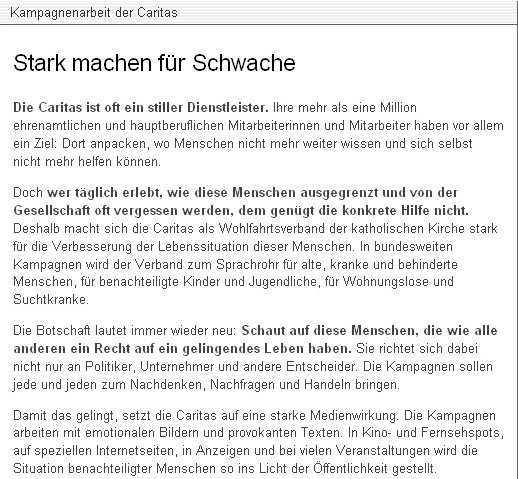 Kampagnenarbeit der Caritas

Stark machen für Schwache

Die Caritas ist oft ein stiller Dienstleister. Ihre mehr als eine Million ehrenamtlichen und hauptberuflichen Mitarbeiterinnen und Mitarbeiter haben vor allem ein Ziel: Dort anpacken, wo Menschen nicht mehr weiter wissen und sich selbst nicht mehr helfen können.

Doch wer täglich erlebt, wie diese Menschen ausgegrenzt und von der Gesellschaft oft vergessen werden, dem genügt die konkrete Hilfe nicht. Deshalb macht sich die Caritas als Wohlfahrtsverband der katholischen Kirche stark für die Verbesserung der Lebenssituation dieser Menschen. In bundesweiten Kampagnen wird der Verband zum Sprachrohr für alte, kranke und behinderte Menschen, für benachteiligte Kinder und Jugendliche, für Wohnungslose und Suchtkranke.

Die Botschaft lautet immer wieder neu: Schaut auf diese Menschen, die wie alle anderen ein Recht auf ein gelingendes Leben haben. Sie richtet sich dabei nicht nur an Politiker, Unternehmer und andere Entscheider. Die Kampagnen sollen jede und jeden zum Nachdenken, Nachfragen und Handeln bringen.

Damit das gelingt, setzt die Caritas auf eine starke Medienwirkung. Die Kampagnen arbeiten mit emotionalen Bildern und provokanten Texten. In Kino- und Fernsehspots, auf speziellen Internetseiten, in Anzeigen und bei vielen Veranstaltungen wird die Situation benachteiligter Menschen so ins Licht der Öffentlichkeit gestellt.